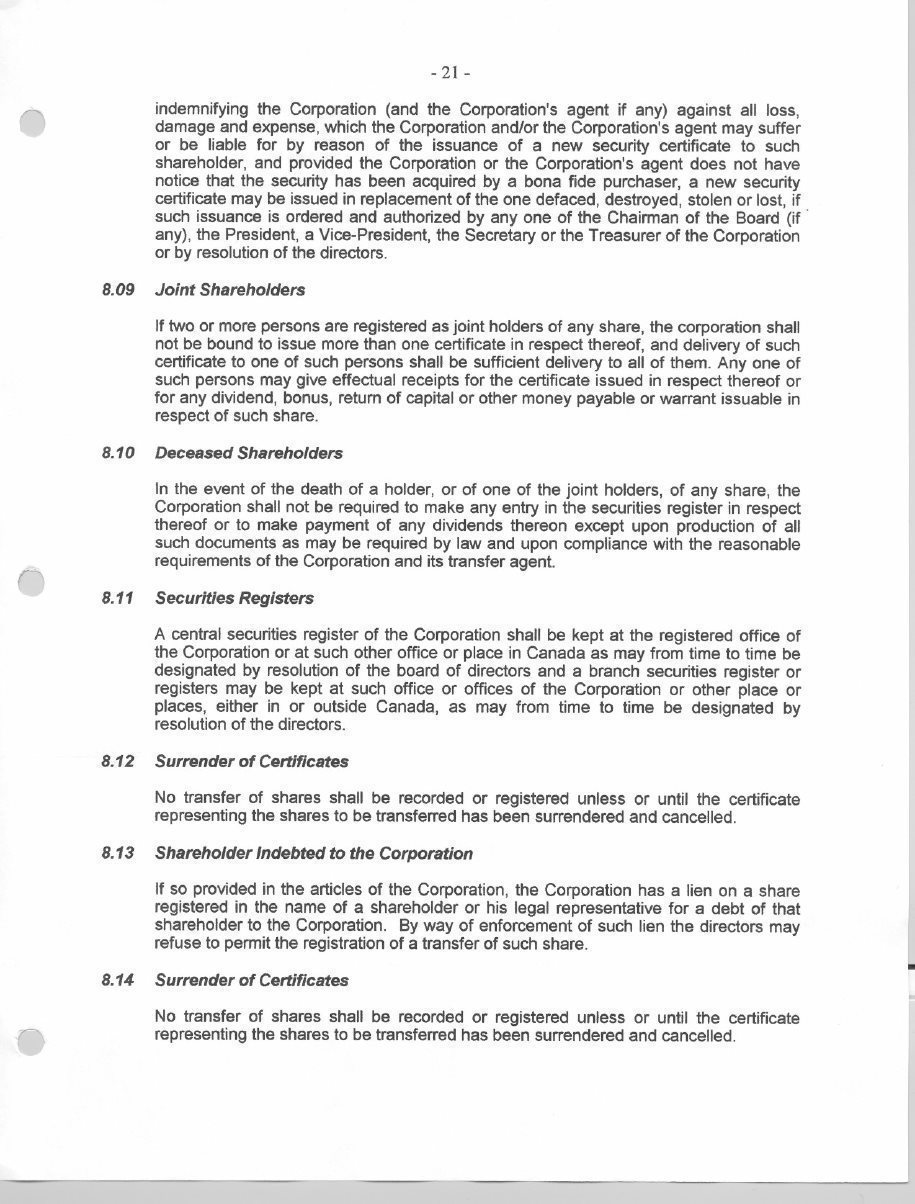 - 21 -

indemnifying the Corporation (and the Corporation's agent if any) against all loss, damage and expense, which the Corporation and/or the Corporation's agent may suffer or be liable for by reason of the issuance of a new security certificate to such shareholder, and provided the Corporation or the Corporation's agent does not have notice that the security has been acquired by a bona fide purchaser, a new security certificate may be issued in replacement of the one defaced, destroyed, stolen or lost, if such issuance is ordered and authorized by any one of the Chairman of the Board (if any), the President, a Vice-President, the Secretary or the Treasurer of the Corporation or by resolution of the directors.

8.09 Joint Shareholders

If two or more persons are registered as joint holders of any share, the corporation shall not be bound to issue more than one certificate in respect thereof, and delivery of such certificate to one of such persons shall be sufficient delivery to all of them. Any one of such persons may give effectual receipts for the certificate issued in respect thereof or for any dividend, bonus, return of capital or other money payable or warrant issuable in respect of such share.

8.10 Deceased Shareholders

In the event of the death of a holder, or of one of the joint holders, of any share, the Corporation shall not be required to make any entry in the securities register in respect thereof or to make payment of any dividends thereon except upon production of all such documents as may be required by law and upon compliance with the reasonable requirements of the Corporation and its transfer agent.

8.11 Securities Registers

A central securities register of the Corporation shall be kept at the registered office of the Corporation or at such other office or place in Canada as may from time to time be designated by resolution of the board of directors and a branch securities register or registers may be kept at such office or offices of the Corporation or other place or places, either in or outside Canada, as may from time to time be designated by resolution of the directors.

8.12 Surrender of Certificates

No transfer of shares shall be recorded or registered unless or until the certificate representing the shares to be transferred has been surrendered and cancelled.

8.13 Shareholder Indebted to the Corporation

If so provided in the articles of the Corporation, the Corporation has a lien on a share registered in the name of a shareholder or his legal representative for a debt of that shareholder to the Corporation. By way of enforcement of such lien the directors may refuse to permit the registration of a transfer of such share.

8.14 Surrender of Certificates

No transfer of shares shall be recorded or registered unless or until the certificate representing the shares to be transferred has been surrendered and cancelled.